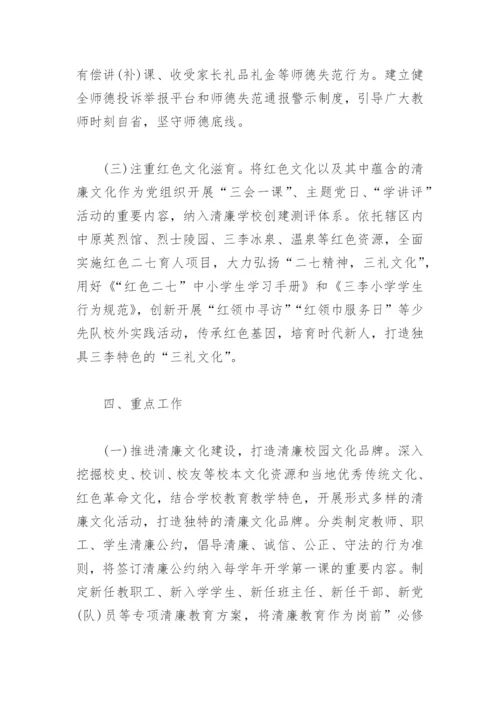 有偿讲(补)课、收受家长礼品礼金等师德失范行为。建立健全师德投诉举报平台和师德失范通报警示制度，引导广大教师时刻自省，坚守师德底线。

(三)注重红色文化滋育。将红色文化以及其中蕴含的清廉文化作为党组织开展“三会一课”、主题党日、“学讲评”活动的重要内容，纳入清廉学校创建测评体系。依托辖区内中原英烈馆、烈士陵园、三李冰泉、温泉等红色资源，全面实施红色二七育人项目，大力弘扬“二七精神，三礼文化”，用好《“红色二七”中小学生学习手册》和《三李小学学生行为规范》，创新开展“红领巾寻访”“红领巾服务日”等少先队校外实践活动，传承红色基因，培育时代新人，打造独具三李特色的“三礼文化”。

四、重点工作

(一)推进清廉文化建设，打造清廉校园文化品牌。深入挖掘校史、校训、校友等校本文化资源和当地优秀传统文化、红色革命文化，结合学校教育教学特色，开展形式多样的清廉文化活动，打造独特的清廉文化品牌。分类制定教师、职工、学生清廉公约，倡导清廉、诚信、公正、守法的行为准则，将签订清廉公约纳入每学年开学第一课的重要内容。制定新任教职工、新入学学生、新任班主任、新任干部、新党(队)员等专项清廉教育方案，将清廉教育作为岗前”必修